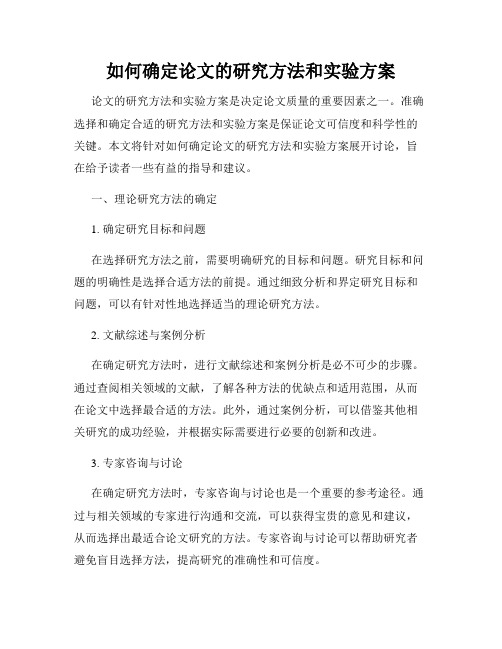 如何确定论文的研究方法和实验方案

论文的研究方法和实验方案是决定论文质量的重要因素之一。准确选择和确定合适的研究方法和实验方案是保证论文可信度和科学性的关键。本文将针对如何确定论文的研究方法和实验方案展开讨论，旨在给予读者一些有益的指导和建议。

一、理论研究方法的确定

1. 确定研究目标和问题

在选择研究方法之前，需要明确研究的目标和问题。研究目标和问题的明确性是选择合适方法的前提。通过细致分析和界定研究目标和问题，可以有针对性地选择适当的理论研究方法。

2. 文献综述与案例分析

在确定研究方法时，进行文献综述和案例分析是必不可少的步骤。通过查阅相关领域的文献，了解各种方法的优缺点和适用范围，从而在论文中选择最合适的方法。此外，通过案例分析，可以借鉴其他相关研究的成功经验，并根据实际需要进行必要的创新和改进。

3. 专家咨询与讨论

在确定研究方法时，专家咨询与讨论也是一个重要的参考途径。通过与相关领域的专家进行沟通和交流，可以获得宝贵的意见和建议，从而选择出最适合论文研究的方法。专家咨询与讨论可以帮助研究者避免盲目选择方法，提高研究的准确性和可信度。